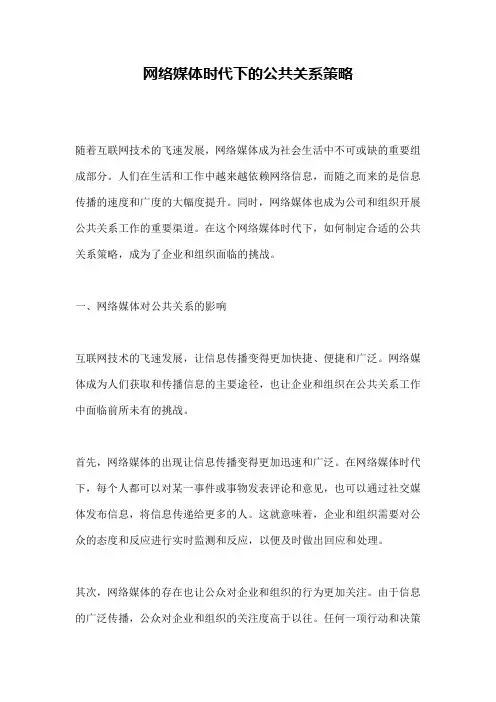 网络媒体时代下的公共关系策略

随着互联网技术的飞速发展，网络媒体成为社会生活中不可或缺的重要组成部分。人们在生活和工作中越来越依赖网络信息，而随之而来的是信息传播的速度和广度的大幅度提升。同时，网络媒体也成为公司和组织开展公共关系工作的重要渠道。在这个网络媒体时代下，如何制定合适的公共关系策略，成为了企业和组织面临的挑战。

一、网络媒体对公共关系的影响

互联网技术的飞速发展，让信息传播变得更加快捷、便捷和广泛。网络媒体成为人们获取和传播信息的主要途径，也让企业和组织在公共关系工作中面临前所未有的挑战。

首先，网络媒体的出现让信息传播变得更加迅速和广泛。在网络媒体时代下，每个人都可以对某一事件或事物发表评论和意见，也可以通过社交媒体发布信息，将信息传递给更多的人。这就意味着，企业和组织需要对公众的态度和反应进行实时监测和反应，以便及时做出回应和处理。

其次，网络媒体的存在也让公众对企业和组织的行为更加关注。由于信息的广泛传播，公众对企业和组织的关注度高于以往。任何一项行动和决策